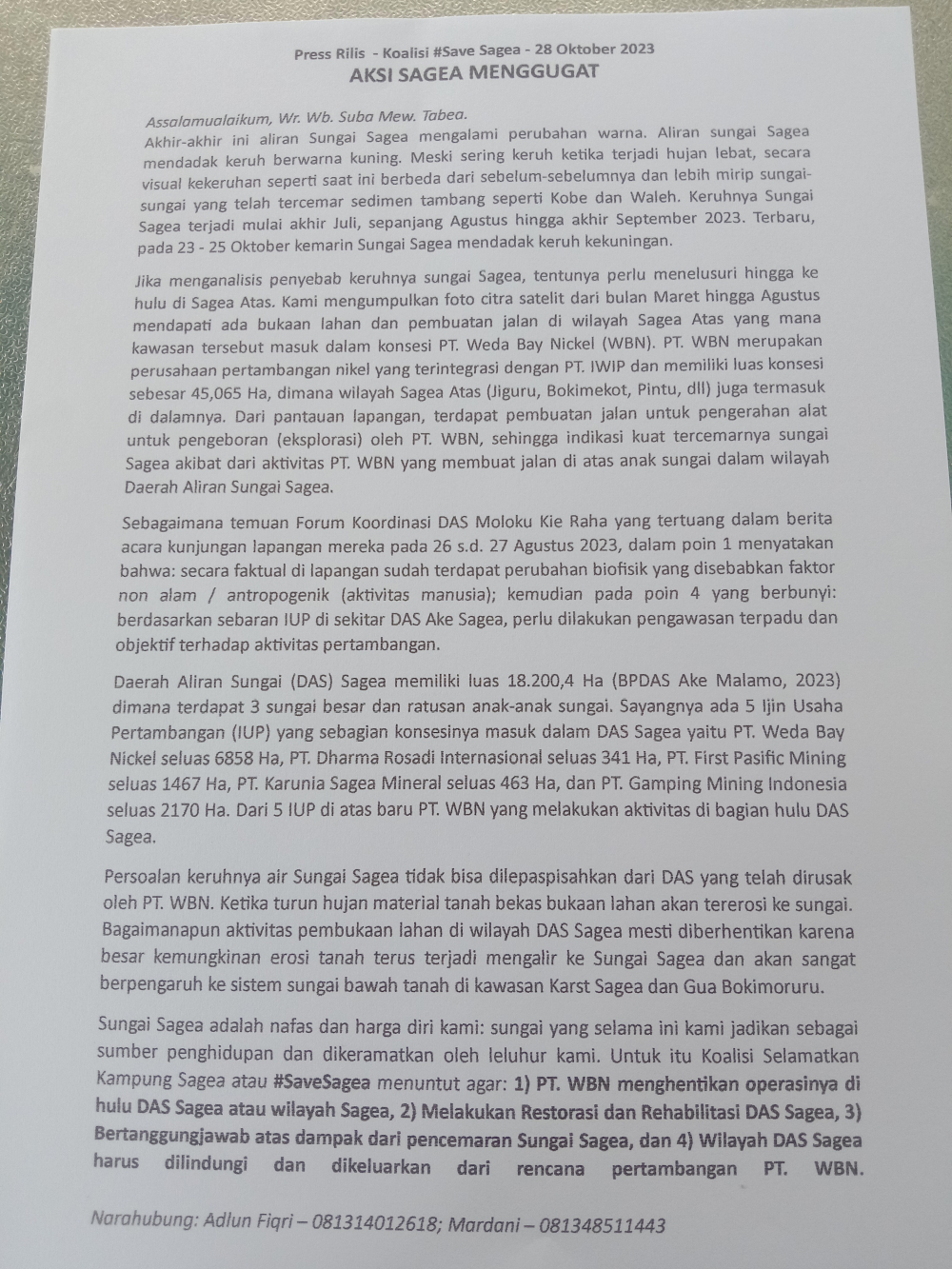 Press Rilis - Koalisi #Save Sagea - 28 Oktober 2023
AKSI SAGEA MENGGUGAT

Assalamualaikum, Wr. Wb. Suba Mew. Tabea.
Akhir-akhir ini aliran Sungai Sagea mengalami perubahan warna. Aliran sungai Sagea mendadak keruh berwarna kuning. Meski sering keruh ketika terjadi hujan lebat, secara visual kekeruhan seperti saat ini berbeda dari sebelum-sebelumnya dan lebih mirip sungai-sungai yang telah tercemar sedimen tambang seperti Kobe dan Waleh. Keruhnya Sungai Sagea terjadi mulai akhir Juli, sepanjang Agustus hingga akhir September 2023. Terbaru, pada 23 - 25 Oktober kemarin Sungai Sagea mendadak keruh kekuningan.

Jika menganalisis penyebab keruhnya sungai Sagea, tentunya perlu menelusuri hingga ke hulu di Sagea Atas. Kami mengumpulkan foto citra satelit dari bulan Maret hingga Agustus mendapati ada bukaan lahan dan pembuatan jalan di wilayah Sagea Atas yang mana kawasan tersebut masuk dalam konsesi PT. Weda Bay Nickel (WBN). PT. WBN merupakan perusahaan pertambangan nikel yang terintegrasi dengan PT. IWIP dan memiliki luas konsesi sebesar 45,065 Ha, dimana wilayah Sagea Atas (Jiguru, Bokimekot, Pintu, dll) juga termasuk di dalamnya. Dari pantauan lapangan, terdapat pembuatan jalan untuk pengerahan alat untuk pengeboran (eksplorasi) oleh PT. WBN, sehingga indikasi kuat tercemarnya sungai Sagea akibat dari aktivitas PT. WBN yang membuat jalan di atas anak sungai dalam wilayah Daerah Aliran Sungai Sagea.

Sebagaimana temuan Forum Koordinasi DAS Moloku Kie Raha yang tertuang dalam berita acara kunjungan lapangan mereka pada 26 s.d. 27 Agustus 2023, dalam poin 1 menyatakan bahwa: secara faktual di lapangan sudah terdapat perubahan biofisik yang disebabkan faktor non alam / antropogenik (aktivitas manusia); kemudian pada poin 4 yang berbunyi: berdasarkan sebaran IUP di sekitar DAS Ake Sagea, perlu dilakukan pengawasan terpadu dan objektif terhadap aktivitas pertambangan.

Daerah Aliran Sungai (DAS) Sagea memiliki luas 18.200,4 Ha (BPDAS Ake Malamo, 2023) dimana terdapat 3 sungai besar dan ratusan anak-anak sungai. Sayangnya ada 5 Ijin Usaha Pertambangan (IUP) yang sebagian konsesinya masuk dalam DAS Sagea yaitu PT. Weda Bay Nickel seluas 6858 Ha, PT. Dharma Rosadi Internasional seluas 341 Ha, PT. First Pasific Mining seluas 1467 Ha, PT. Karunia Sagea Mineral seluas 463 Ha, dan PT. Gamping Mining Indonesia seluas 2170 Ha. Dari 5 IUP di atas baru PT. WBN yang melakukan aktivitas di bagian hulu DAS Sagea.

Persoalan keruhnya air Sungai Sagea tidak bisa dilepaspisahkan dari DAS yang telah dirusak oleh PT. WBN. Ketika turun hujan material tanah bekas bukaan lahan akan tererosi ke sungai. Bagaimanapun aktivitas pembukaan lahan di wilayah DAS Sagea mesti diberhentikan karena besar kemungkinan erosi tanah terus terjadi mengalir ke Sungai Sagea dan akan sangat berpengaruh ke sistem sungai bawah tanah di kawasan Karst Sagea dan Gua Bokimoruru.

Sungai Sagea adalah nafas dan harga diri kami: sungai yang selama ini kami jadikan sebagai sumber penghidupan dan dikeramatkan oleh leluhur kami. Untuk itu Koalisi Selamatkan Kampung Sagea atau #SaveSagea menuntut agar: 1) PT. WBN menghentikan operasinya di hulu DAS Sagea atau wilayah Sagea, 2) Melakukan Restorasi dan Rehabilitasi DAS Sagea, 3) Bertanggungjawab atas dampak dari pencemaran Sungai Sagea, dan 4) Wilayah DAS Sagea harus dilindungi dan dikeluarkan dari rencana pertambangan PT. WBN.

Narahubung: Adlun Fiqri – 081314012618; Mardani – 081348511443